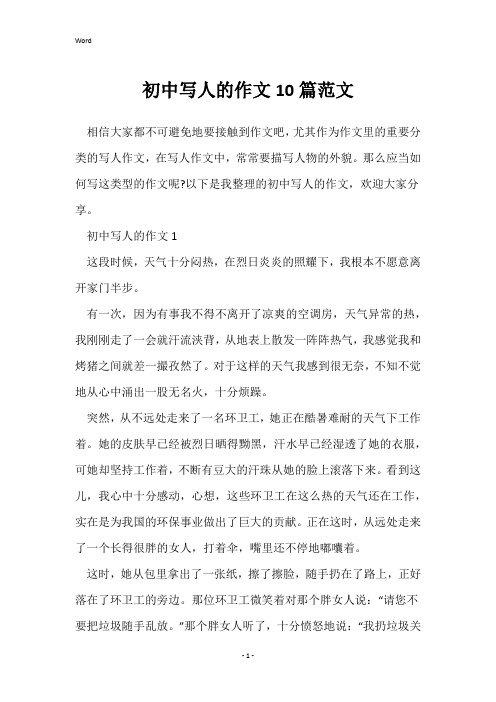 Word

初中写人的作文10篇范文

相信大家都不可避免地要接触到作文吧，尤其作为作文里的重要分类的写人作文，在写人作文中，常常要描写人物的外貌。那么应当如何写这类型的作文呢?以下是我整理的初中写人的作文，欢迎大家分享。

初中写人的作文1

这段时候，天气十分闷热，在烈日炎炎的照耀下，我根本不愿意离开家门半步。

有一次，因为有事我不得不离开了凉爽的空调房，天气异常的热，我刚刚走了一会就汗流浃背，从地表上散发一阵阵热气，我感觉我和烤猪之间就差一撮孜然了。对于这样的天气我感到很无奈，不知不觉地从心中涌出一股无名火，十分烦躁。

突然，从不远处走来了一名环卫工，她正在酷暑难耐的天气下工作着。她的皮肤早已经被烈日晒得黝黑，汗水早已经湿透了她的衣服，可她却坚持工作着，不断有豆大的汗珠从她的脸上滚落下来。看到这儿，我心中十分感动，心想，这些环卫工在这么热的天气还在工作，实在是为我国的环保事业做出了巨大的贡献。正在这时，从远处走来了一个长得很胖的女人，打着伞，嘴里还不停地嘟囔着。

这时，她从包里拿出了一张纸，擦了擦脸，随手扔在了路上，正好落在了环卫工的旁边。那位环卫工微笑着对那个胖女人说：“请您不要把垃圾随手乱放。”那个胖女人听了，十分愤怒地说：“我扔垃圾关

- 1 -